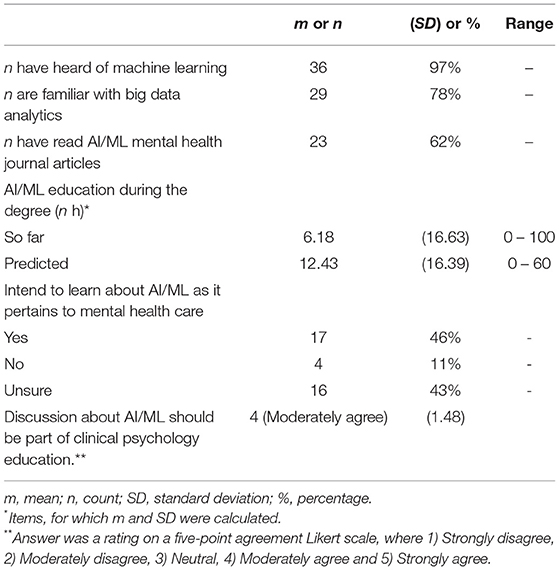 | | m or n | (SD) or % | Range |
|---|---|---|---|
| n have heard of machine learning | 36 | 97% | – |
| n are familiar with big data analytics | 29 | 78% | – |
| n have read AI/ML mental health journal articles | 23 | 62% | – |
| AI/ML education during the degree (n h)* | | | |
| So far | 6.18 | (16.63) | 0 – 100 |
| Predicted | 12.43 | (16.39) | 0 – 60 |
| Intend to learn about AI/ML as it pertains to mental health care | | | |
| Yes | 17 | 46% | - |
| No | 4 | 11% | - |
| Unsure | 16 | 43% | - |
| Discussion about AI/ML should be part of clinical psychology education.** | 4 (Moderately agree) | (1.48) | |

m, mean; n, count; SD, standard deviation; %, percentage.
*Items, for which m and SD were calculated.
**Answer was a rating on a five-point agreement Likert scale, where 1) Strongly disagree, 2) Moderately disagree, 3) Neutral, 4) Moderately agree and 5) Strongly agree.